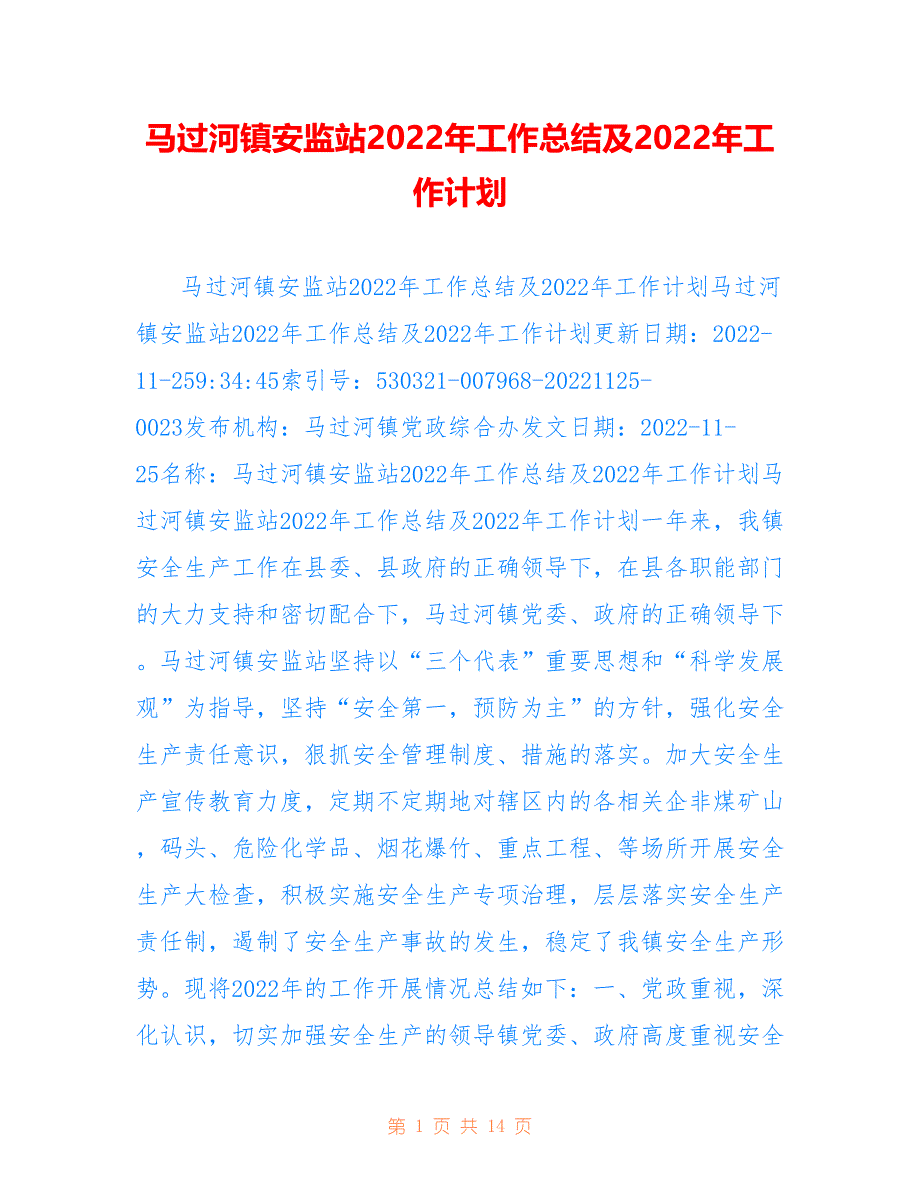 马过河镇安监站2022年工作总结及2022年工作计划

马过河镇安监站2022年工作总结及2022年工作计划马过河镇安监站2022年工作总结及2022年工作计划更新日期：2022-11-259:34:45索引号：530321-007968-20221125-0023发布机构：马过河镇党政综合办发文日期：2022-11-25名称：马过河镇安监站2022年工作总结及2022年工作计划马过河镇安监站2022年工作总结及2022年工作计划一年来，我镇安全生产工作在县委、县政府的正确领导下，在县各职能部门的大力支持和密切配合下，马过河镇党委、政府的正确领导下。马过河镇安监站坚持以“三个代表”重要思想和“科学发展观”为指导，坚持“安全第一，预防为主”的方针，强化安全生产责任意识，狠抓安全管理制度、措施的落实。加大安全生产宣传教育力度，定期不定期地对辖区内的各相关企非煤矿山，码头、危险化学品、烟花爆竹、重点工程、等场所开展安全生产大检查，积极实施安全生产专项治理，层层落实安全生产责任制，遏制了安全生产事故的发生，稳定了我镇安全生产形势。现将2022年的工作开展情况总结如下：一、党政重视，深化认识，切实加强安全生产的领导镇党委、政府高度重视安全

第 1 页 共 14 页